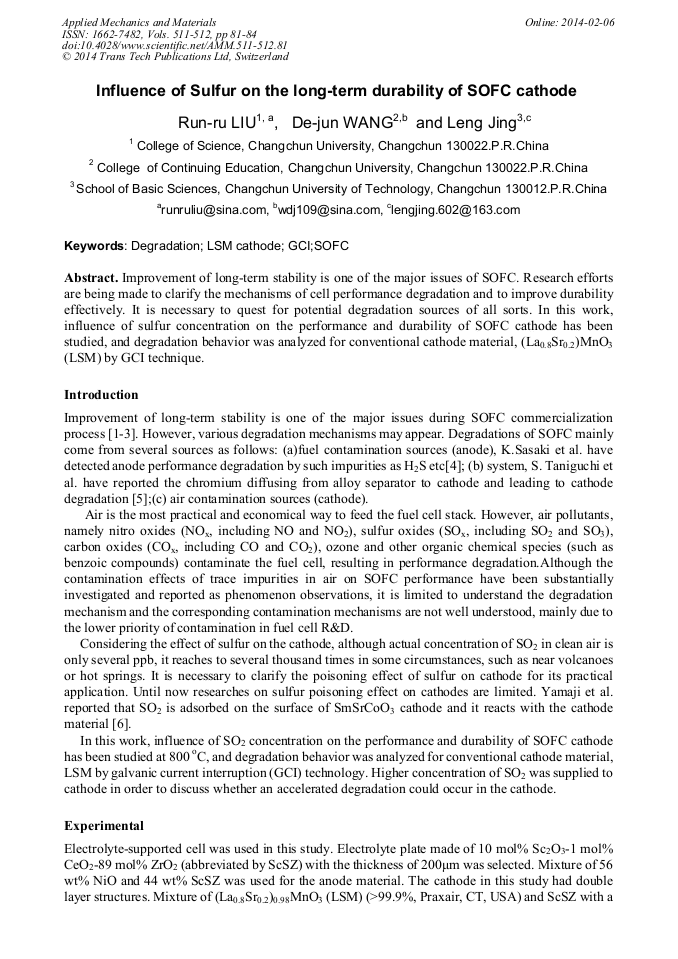 Applied Mechanics and Materials
ISSN: 1662-7482, Vols. 511-512, pp 81-84
doi:10.4028/www.scientific.net/AMM.511-512.81
© 2014 Trans Tech Publications Ltd, Switzerland

Online: 2014-02-06

Influence of Sulfur on the long-term durability of SOFC cathode

Run-ru LIU$^{1, a}$, De-jun WANG$^{2,b}$ and Leng Jing$^{3,c}$

$^1$ College of Science, Changchun University, Changchun 130022.P.R.China

$^2$ College of Continuing Education, Changchun University, Changchun 130022.P.R.China

$^3$ School of Basic Sciences, Changchun University of Technology, Changchun 130012.P.R.China

$^a$runruliu@sina.com, $^b$wdj109@sina.com, $^c$lengjing.602@163.com

Keywords: Degradation; LSM cathode; GCI;SOFC

Abstract. Improvement of long-term stability is one of the major issues of SOFC. Research efforts are being made to clarify the mechanisms of cell performance degradation and to improve durability effectively. It is necessary to quest for potential degradation sources of all sorts. In this work, influence of sulfur concentration on the performance and durability of SOFC cathode has been studied, and degradation behavior was analyzed for conventional cathode material, $(La_{0.8}Sr_{0.2})MnO_3$ (LSM) by GCI technique.

Introduction

Improvement of long-term stability is one of the major issues during SOFC commercialization process [1-3]. However, various degradation mechanisms may appear. Degradations of SOFC mainly come from several sources as follows: (a)fuel contamination sources (anode), K.Sasaki et al. have detected anode performance degradation by such impurities as $H_2S$ etc[4]; (b) system, S. Taniguchi et al. have reported the chromium diffusing from alloy separator to cathode and leading to cathode degradation [5];(c) air contamination sources (cathode).

Air is the most practical and economical way to feed the fuel cell stack. However, air pollutants, namely nitro oxides ($NO_x$, including NO and $NO_2$), sulfur oxides ($SO_x$, including $SO_2$ and $SO_3$), carbon oxides ($CO_x$, including CO and $CO_2$), ozone and other organic chemical species (such as benzoic compounds) contaminate the fuel cell, resulting in performance degradation.Although the contamination effects of trace impurities in air on SOFC performance have been substantially investigated and reported as phenomenon observations, it is limited to understand the degradation mechanism and the corresponding contamination mechanisms are not well understood, mainly due to the lower priority of contamination in fuel cell R&D.

Considering the effect of sulfur on the cathode, although actual concentration of $SO_2$ in clean air is only several ppb, it reaches to several thousand times in some circumstances, such as near volcanoes or hot springs. It is necessary to clarify the poisoning effect of sulfur on cathode for its practical application. Until now researches on sulfur poisoning effect on cathodes are limited. Yamaji et al. reported that $SO_2$ is adsorbed on the surface of $SmSrCoO_3$ cathode and it reacts with the cathode material [6].

In this work, influence of $SO_2$ concentration on the performance and durability of SOFC cathode has been studied at 800 $^oC$, and degradation behavior was analyzed for conventional cathode material, LSM by galvanic current interruption (GCI) technology. Higher concentration of $SO_2$ was supplied to cathode in order to discuss whether an accelerated degradation could occur in the cathode.

Experimental

Electrolyte-supported cell was used in this study. Electrolyte plate made of 10 mol% $Sc_2O_3$-1 mol% $CeO_2$-89 mol% $ZrO_2$ (abbreviated by ScSZ) with the thickness of 200μm was selected. Mixture of 56 wt% NiO and 44 wt% ScSZ was used for the anode material. The cathode in this study had double layer structures. Mixture of $(La_{0.8}Sr_{0.2})_{0.98}MnO_3$ (LSM) (>99.9%, Praxair, CT, USA) and ScSZ with a